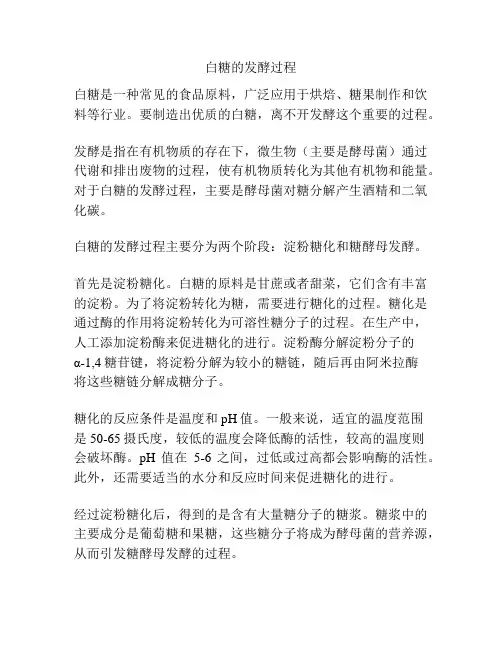 白糖的发酵过程

白糖是一种常见的食品原料，广泛应用于烘焙、糖果制作和饮料等行业。要制造出优质的白糖，离不开发酵这个重要的过程。

发酵是指在有机物质的存在下，微生物（主要是酵母菌）通过代谢和排出废物的过程，使有机物质转化为其他有机物和能量。对于白糖的发酵过程，主要是酵母菌对糖分解产生酒精和二氧化碳。

白糖的发酵过程主要分为两个阶段：淀粉糖化和糖酵母发酵。

首先是淀粉糖化。白糖的原料是甘蔗或者甜菜，它们含有丰富的淀粉。为了将淀粉转化为糖，需要进行糖化的过程。糖化是通过酶的作用将淀粉转化为可溶性糖分子的过程。在生产中，人工添加淀粉酶来促进糖化的进行。淀粉酶分解淀粉分子的α-1,4 糖苷键，将淀粉分解为较小的糖链，随后再由阿米拉酶将这些糖链分解成糖分子。

糖化的反应条件是温度和 pH 值。一般来说，适宜的温度范围是 50-65 摄氏度，较低的温度会降低酶的活性，较高的温度则会破坏酶。pH 值在 5-6 之间，过低或过高都会影响酶的活性。此外，还需要适当的水分和反应时间来促进糖化的进行。

经过淀粉糖化后，得到的是含有大量糖分子的糖浆。糖浆中的主要成分是葡萄糖和果糖，这些糖分子将成为酵母菌的营养源，从而引发糖酵母发酵的过程。